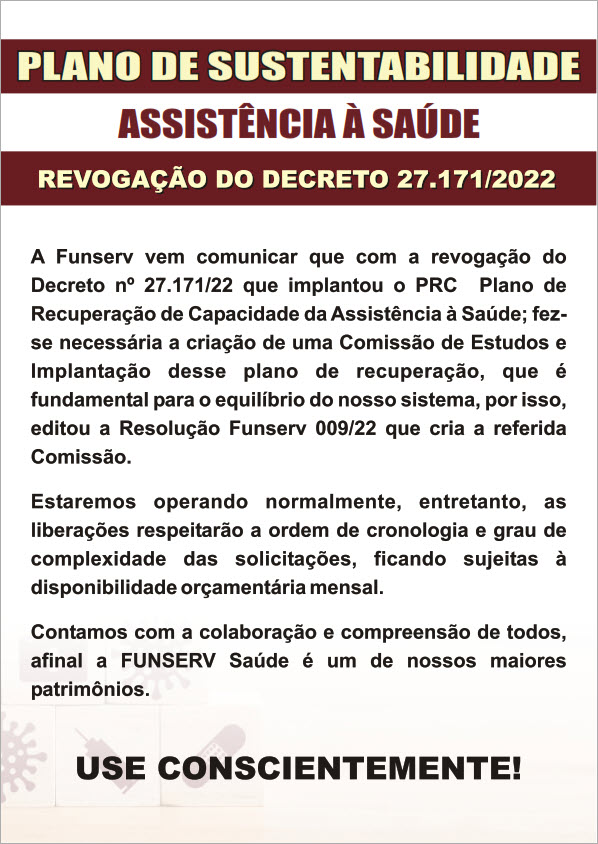 PLANO DE SUSTENTABILIDADE

ASSISTÊNCIA À SAÚDE

REVOGAÇÃO DO DECRETO 27.171/2022

A Funserv vem comunicar que com a revogação do Decreto nº 27.171/22 que implantou o PRC  Plano de Recuperação de Capacidade da Assistência à Saúde; fez-se necessária a criação de uma Comissão de Estudos e Implantação desse plano de recuperação, que é fundamental para o equilíbrio do nosso sistema, por isso, editou a Resolução Funserv 009/22 que cria a referida Comissão.

Estaremos operando normalmente, entretanto, as liberações respeitarão a ordem de cronologia e grau de complexidade das solicitações, ficando sujeitas à disponibilidade orçamentária mensal.

Contamos com a colaboração e compreensão de todos, afinal a FUNSERV Saúde é um de nossos maiores patrimônios.

USE CONSCIENTEMENTE!